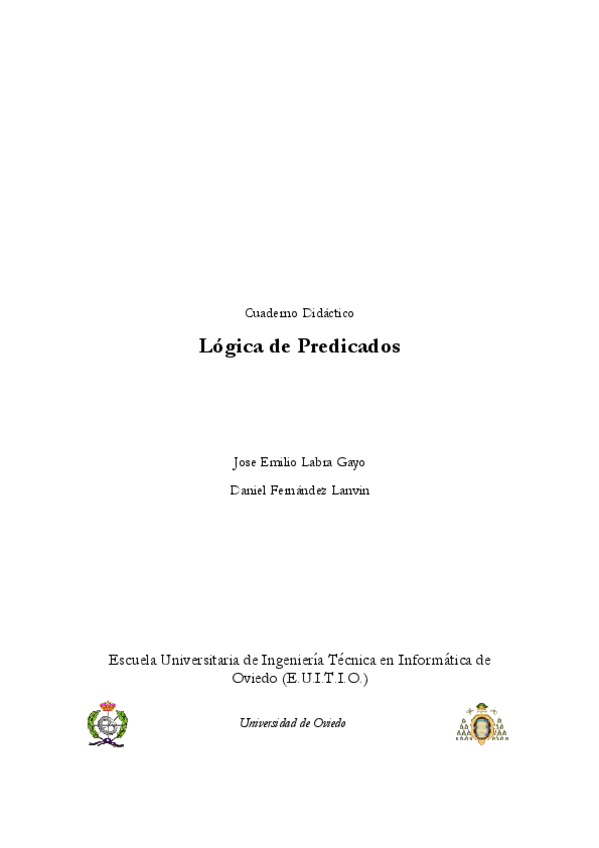 Cuaderno Didáctico

Lógica de Predicados

Jose Emilio Labra Gayo

Daniel Fernández Lanvin

Escuela Universitaria de Ingeniería Técnica en Informática de Oviedo (E.U.I.T.I.O.)

Universidad de Oviedo